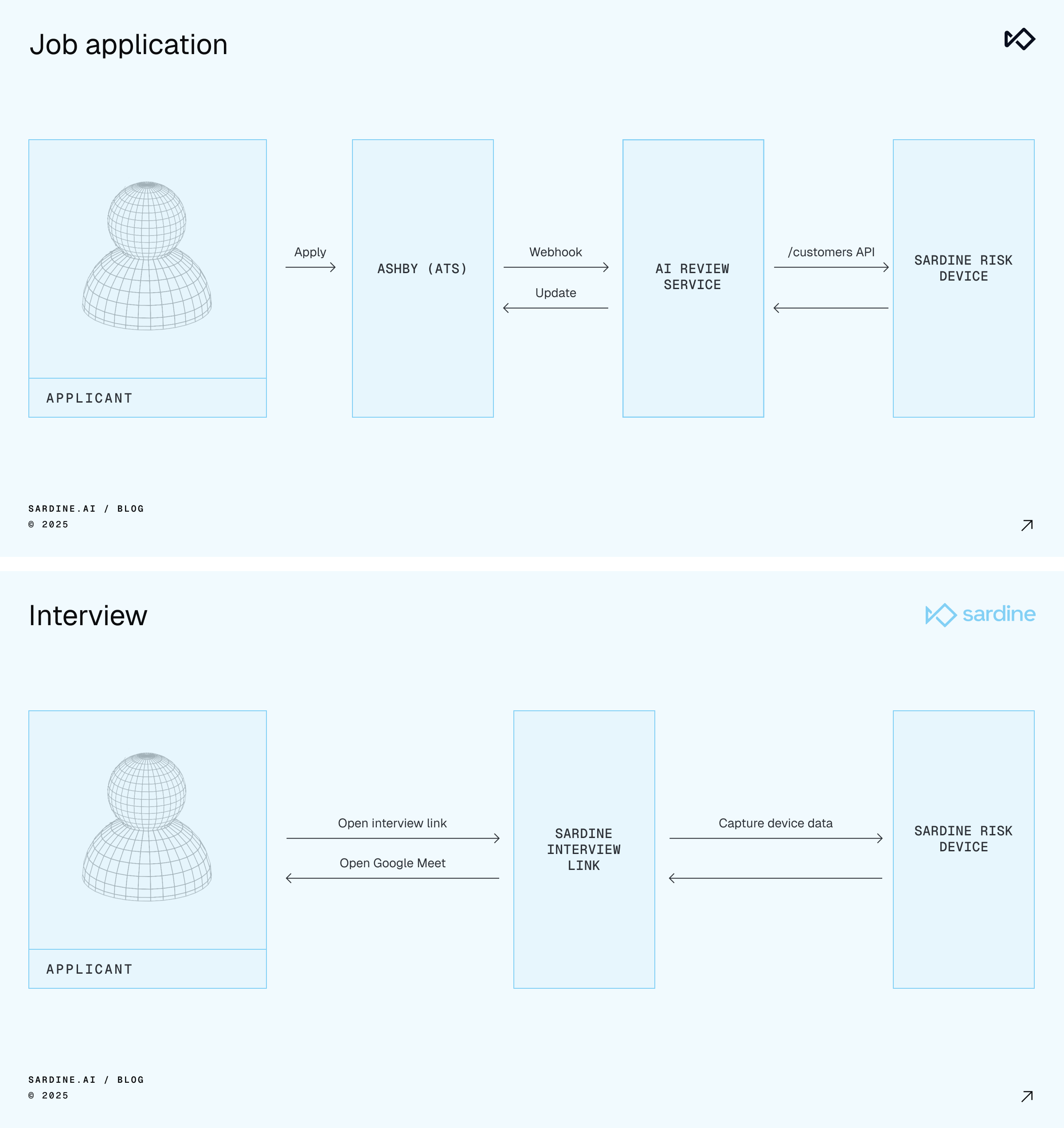 Job application

APPLICANT

Apply

ASHBY (ATS)

Webhook

Update

AI REVIEW SERVICE

/customers API

SARDINE RISK DEVICE

SARDINE.AI / BLOG
© 2025

Interview

sardine

APPLICANT

Open interview link

Open Google Meet

SARDINE INTERVIEW LINK

Capture device data

SARDINE RISK DEVICE

SARDINE.AI / BLOG
© 2025